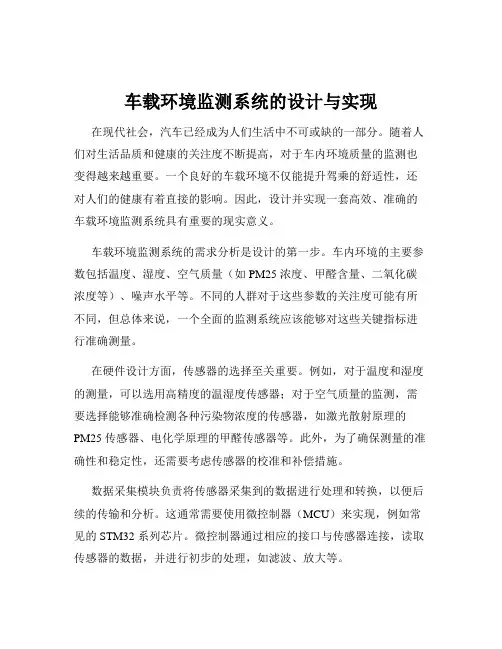 车载环境监测系统的设计与实现

在现代社会，汽车已经成为人们生活中不可或缺的一部分。随着人们对生活品质和健康的关注度不断提高，对于车内环境质量的监测也变得越来越重要。一个良好的车载环境不仅能提升驾乘的舒适性，还对人们的健康有着直接的影响。因此，设计并实现一套高效、准确的车载环境监测系统具有重要的现实意义。

车载环境监测系统的需求分析是设计的第一步。车内环境的主要参数包括温度、湿度、空气质量（如 PM25 浓度、甲醛含量、二氧化碳浓度等）、噪声水平等。不同的人群对于这些参数的关注度可能有所不同，但总体来说，一个全面的监测系统应该能够对这些关键指标进行准确测量。

在硬件设计方面，传感器的选择至关重要。例如，对于温度和湿度的测量，可以选用高精度的温湿度传感器；对于空气质量的监测，需要选择能够准确检测各种污染物浓度的传感器，如激光散射原理的 PM25 传感器、电化学原理的甲醛传感器等。此外，为了确保测量的准确性和稳定性，还需要考虑传感器的校准和补偿措施。

数据采集模块负责将传感器采集到的数据进行处理和转换，以便后续的传输和分析。这通常需要使用微控制器（MCU）来实现，例如常见的 STM32 系列芯片。微控制器通过相应的接口与传感器连接，读取传感器的数据，并进行初步的处理，如滤波、放大等。